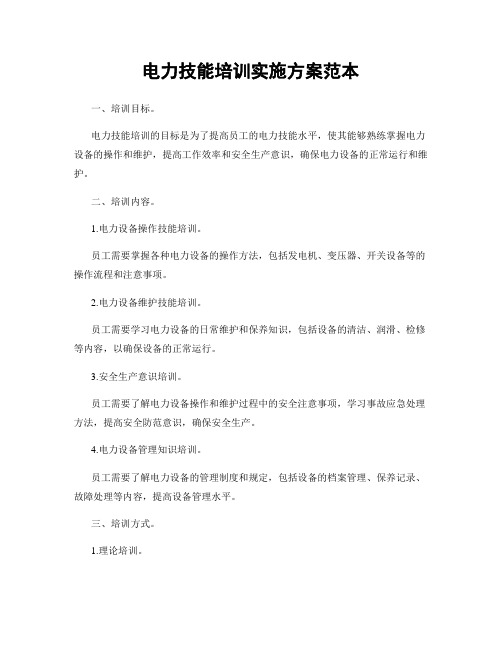 电力技能培训实施方案范本

一、培训目标。

电力技能培训的目标是为了提高员工的电力技能水平，使其能够熟练掌握电力设备的操作和维护，提高工作效率和安全生产意识，确保电力设备的正常运行和维护。

二、培训内容。

1.电力设备操作技能培训。

员工需要掌握各种电力设备的操作方法，包括发电机、变压器、开关设备等的操作流程和注意事项。

2.电力设备维护技能培训。

员工需要学习电力设备的日常维护和保养知识，包括设备的清洁、润滑、检修等内容，以确保设备的正常运行。

3.安全生产意识培训。

员工需要了解电力设备操作和维护过程中的安全注意事项，学习事故应急处理方法，提高安全防范意识，确保安全生产。

4.电力设备管理知识培训。

员工需要了解电力设备的管理制度和规定，包括设备的档案管理、保养记录、故障处理等内容，提高设备管理水平。

三、培训方式。

1.理论培训。